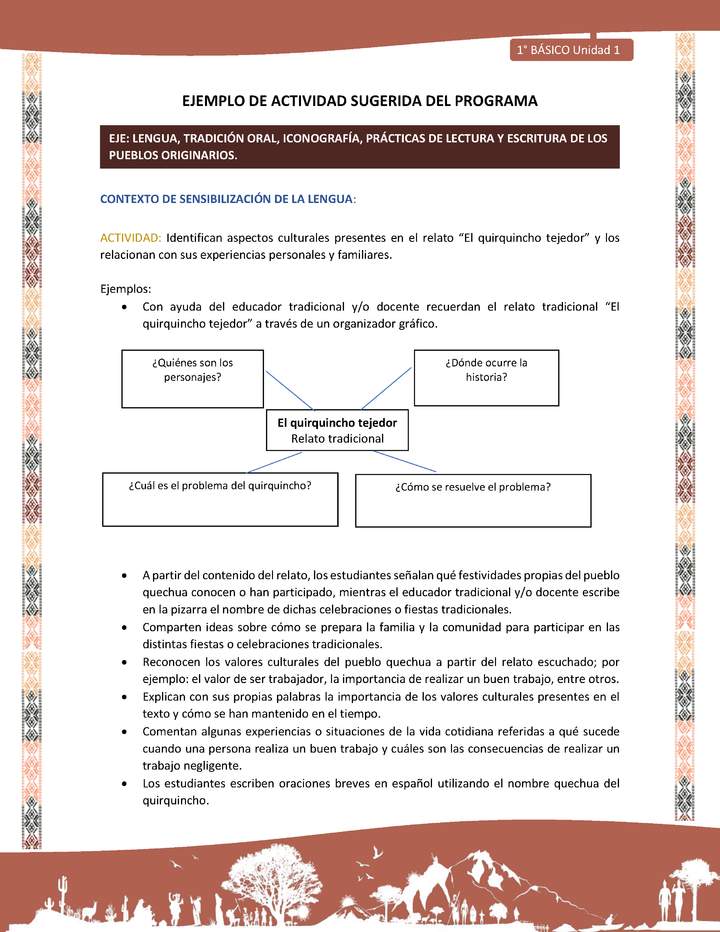 1° BÁSICO Unidad 1

EJEMPLO DE ACTIVIDAD SUGERIDA DEL PROGRAMA

EJE: LENGUA, TRADICIÓN ORAL, ICONOGRAFÍA, PRÁCTICAS DE LECTURA Y ESCRITURA DE LOS PUEBLOS ORIGINARIOS.

CONTEXTO DE SENSIBILIZACIÓN DE LA LENGUA:

ACTIVIDAD: Identifican aspectos culturales presentes en el relato "El quirquincho tejedor" y los relacionan con sus experiencias personales y familiares.

Ejemplos:
• Con ayuda del educador tradicional y/o docente recuerdan el relato tradicional "El quirquincho tejedor" a través de un organizador gráfico.

¿Quiénes son los personajes?

¿Dónde ocurre la historia?

El quirquincho tejedor
Relato tradicional

¿Cuál es el problema del quirquincho?

¿Cómo se resuelve el problema?

• A partir del contenido del relato, los estudiantes señalan qué festividades propias del pueblo quechua conocen o han participado, mientras el educador tradicional y/o docente escribe en la pizarra el nombre de dichas celebraciones o fiestas tradicionales.
• Comparten ideas sobre cómo se prepara la familia y la comunidad para participar en las distintas fiestas o celebraciones tradicionales.
• Reconocen los valores culturales del pueblo quechua a partir del relato escuchado; por ejemplo: el valor de ser trabajador, la importancia de realizar un buen trabajo, entre otros.
• Explican con sus propias palabras la importancia de los valores culturales presentes en el texto y cómo se han mantenido en el tiempo.
• Comentan algunas experiencias o situaciones de la vida cotidiana referidas a qué sucede cuando una persona realiza un buen trabajo y cuáles son las consecuencias de realizar un trabajo negligente.
• Los estudiantes escriben oraciones breves en español utilizando el nombre quechua del quirquincho.